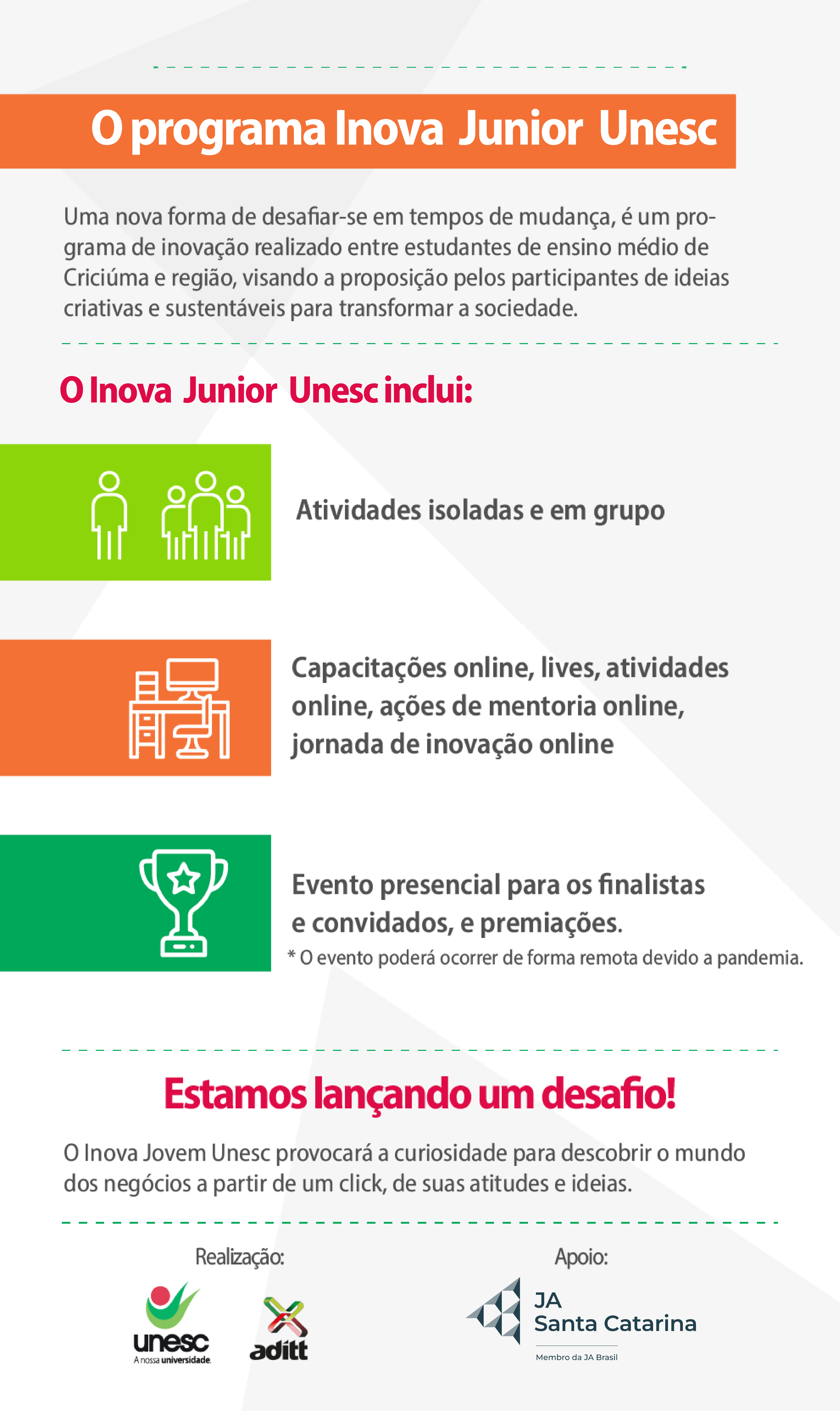 O programa Inova Junior Unesc

Uma nova forma de desafiar-se em tempos de mudança, é um programa de inovação realizado entre estudantes de ensino médio de Criciúma e região, visando a proposição pelos participantes de ideias criativas e sustentáveis para transformar a sociedade.

O Inova Junior Unesc inclui:

Atividades isoladas e em grupo

Capacitações online, lives, atividades online, ações de mentoria online, jornada de inovação online

Evento presencial para os finalistas e convidados, e premiações.

* O evento poderá ocorrer de forma remota devido a pandemia.

Estamos lançando um desafio!

O Inova Jovem Unesc provocará a curiosidade para descobrir o mundo dos negócios a partir de um click, de suas atitudes e ideias.

Realização:

unesc
A nossa universidade

aditt

Apoio:

JA
Santa Catarina
Membro da JA Brasil